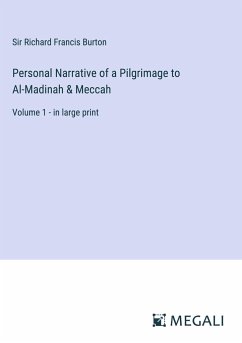 Sir Richard Francis Burton

Personal Narrative of a Pilgrimage to Al-Madinah & Meccah

Volume 1 - in large print

MEGALI